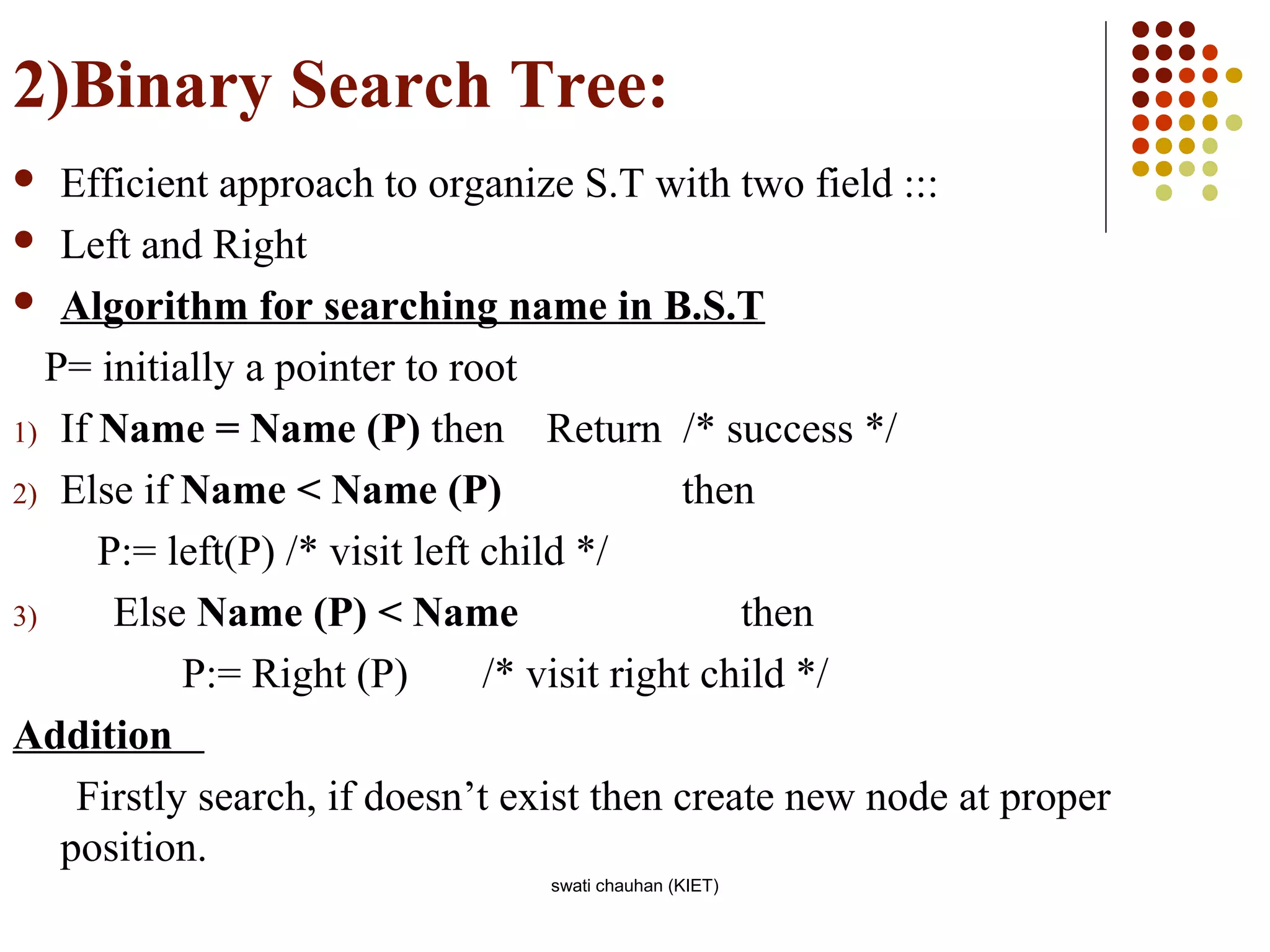 2)Binary Search Tree:

- Efficient approach to organize S.T with two field :::
- Left and Right
- Algorithm for searching name in B.S.T

P= initially a pointer to root

1) If Name = Name (P) then Return /* success */
2) Else if Name < Name (P) then
P:= left(P) /* visit left child */
3) Else Name (P) < Name then
P:= Right (P) /* visit right child */

Addition

Firstly search, if doesn’t exist then create new node at proper position.

swati chauhan (KIET)